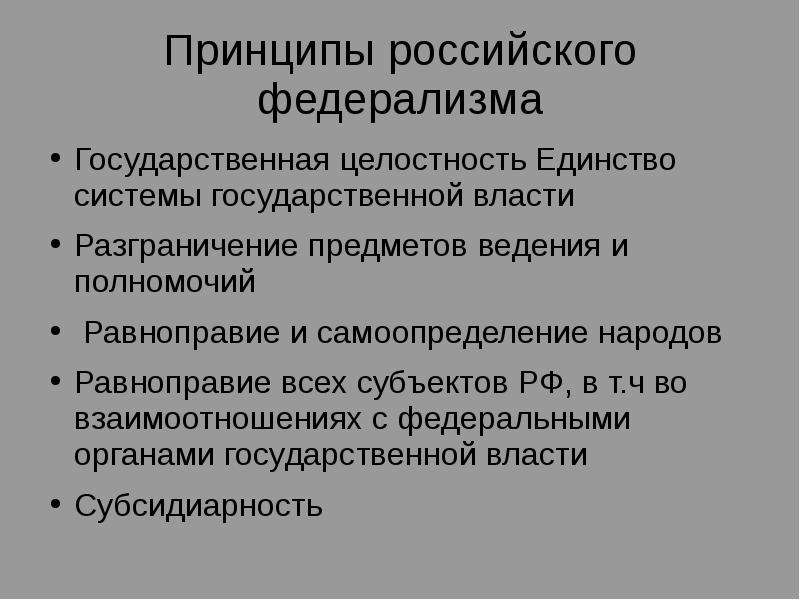 Принципы российского федерализма

• Государственная целостность Единство системы государственной власти
• Разграничение предметов ведения и полномочий
• Равноправие и самоопределение народов
• Равноправие всех субъектов РФ, в т.ч во взаимоотношениях с федеральными органами государственной власти
• Субсидиарность